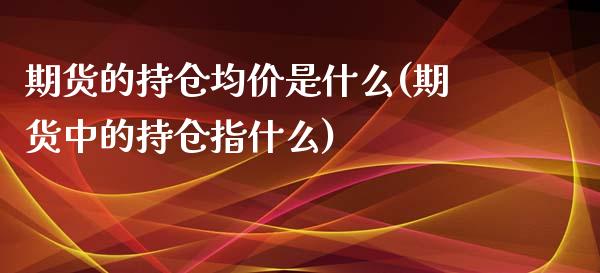 期货的持仓均价是什么(期货中的持仓指什么)